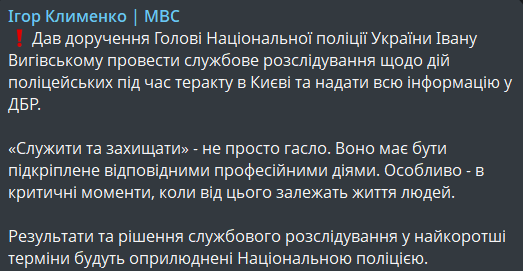 Ігор Клименко | МВС
❗ Дав доручення Голові Національної поліції України Івану Вигівському провести службове розслідування щодо дій поліцейських під час теракту в Києві та надати всю інформацію у ДБР.

«Служити та захищати» - не просто гасло. Воно має бути підкріплене відповідними професійними діями. Особливо - в критичні моменти, коли від цього залежать життя людей.

Результати та рішення службового розслідування у найкоротші терміни будуть оприлюднені Національною поліцією.